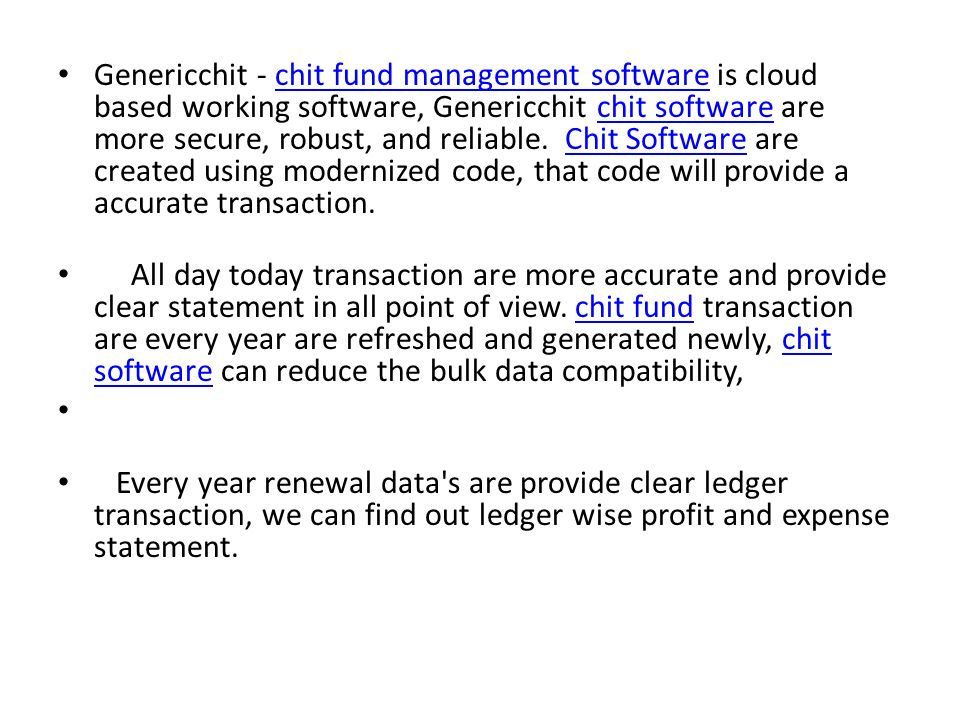 • Genericchit - chit fund management software is cloud based working software, Genericchit chit software are more secure, robust, and reliable. Chit Software are created using modernized code, that code will provide a accurate transaction.

• All day today transaction are more accurate and provide clear statement in all point of view. chit fund transaction are every year are refreshed and generated newly, chit software can reduce the bulk data compatibility,

•

• Every year renewal data's are provide clear ledger transaction, we can find out ledger wise profit and expense statement.